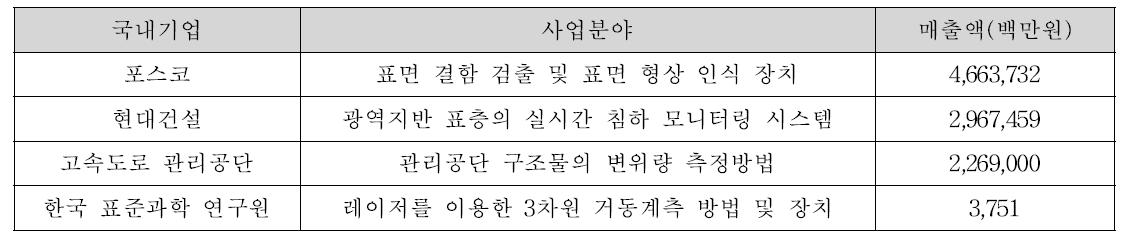 | 국내기업 | 사업분야 | 매출액(백만원) |
|---|---|---|
| 포스코 | 표면 결함 검출 및 표면 형상 인식 장치 | 4,663,732 |
| 현대건설 | 광역지반 표층의 실시간 침하 모니터링 시스템 | 2,967,459 |
| 고속도로 관리공단 | 관리공단 구조물의 변위량 측정방법 | 2,269,000 |
| 한국 표준과학 연구원 | 레이저를 이용한 3차원 거동계측 방법 및 장치 | 3,751 |